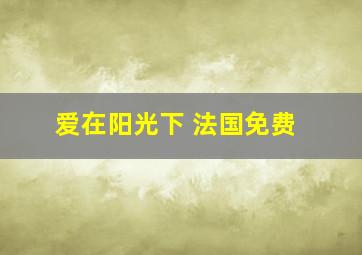 爱在阳光下 法国免费